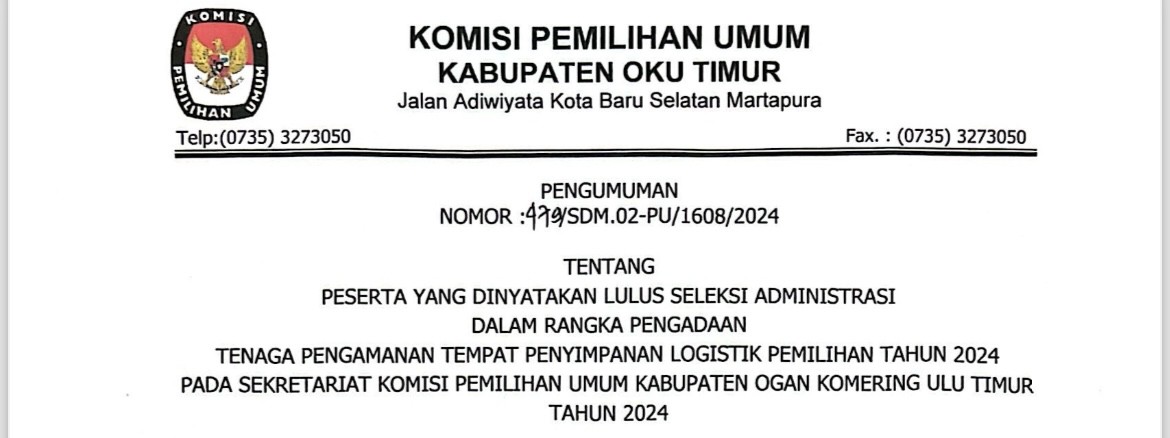 KOMISI PEMILIHAN UMUM

KOMISI PEMILIHAN UMUM
KABUPATEN OKU TIMUR
Jalan Adiwiyata Kota Baru Selatan Martapura

Telp:(0735) 3273050

Fax. : (0735) 3273050

PENGUMUMAN
NOMOR :479/SDM.02-PU/1608/2024

TENTANG
PESERTA YANG DINYATAKAN LULUS SELEKSI ADMINISTRASI
DALAM RANGKA PENGADAAN
TENAGA PENGAMANAN TEMPAT PENYIMPANAN LOGISTIK PEMILIHAN TAHUN 2024
PADA SEKRETARIAT KOMISI PEMILIHAN UMUM KABUPATEN OGAN KOMERING ULU TIMUR
TAHUN 2024